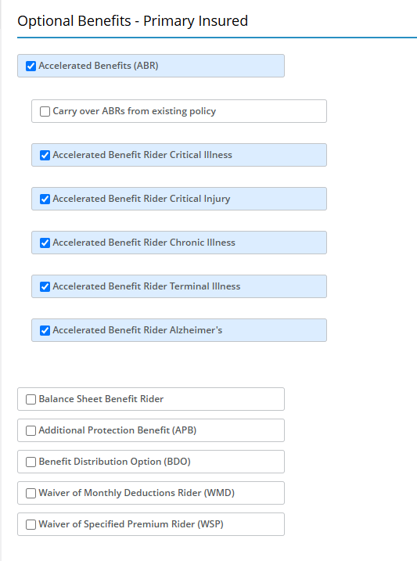 Optional Benefits - Primary Insured

Accelerated Benefits (ABR)

Carry over ABRs from existing policy

Accelerated Benefit Rider Critical Illness

Accelerated Benefit Rider Critical Injury

Accelerated Benefit Rider Chronic Illness

Accelerated Benefit Rider Terminal Illness

Accelerated Benefit Rider Alzheimer's

Balance Sheet Benefit Rider

Additional Protection Benefit (APB)

Benefit Distribution Option (BDO)

Waiver of Monthly Deductions Rider (WMD)

Waiver of Specified Premium Rider (WSP)